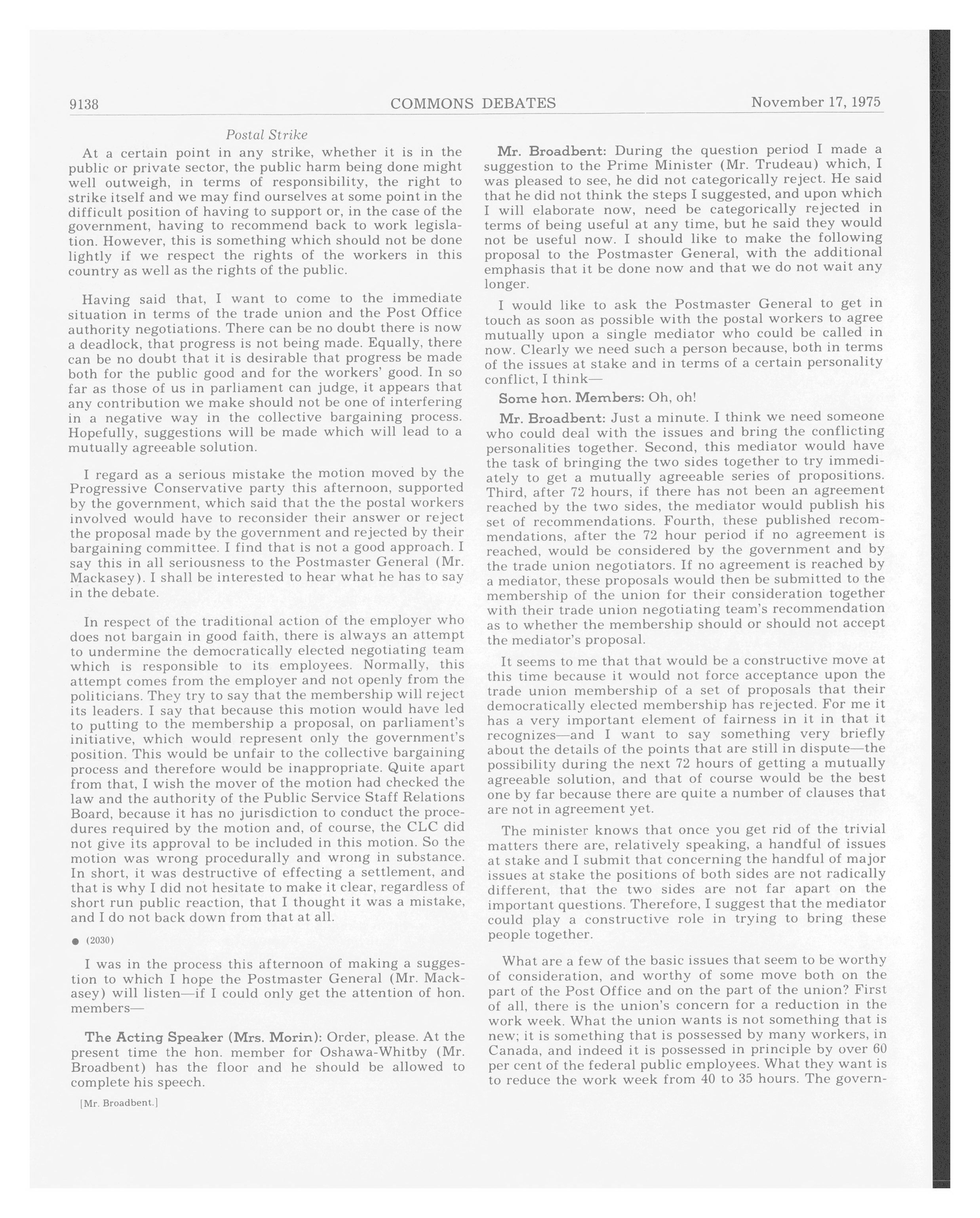 9138 COMMONS DEBATES November 17, 1975

Postal Strike

At a certain point in any strike, whether it is in the public or private sector, the public harm being done might well outweigh, in terms of responsibility, the right to strike itself and we may find ourselves at some point in the difficult position of having to support or, in the case of the government, having to recommend back to work legislation. However, this is something which should not be done lightly if we respect the rights of the workers in this country as well as the rights of the public.

Having said that, I want to come to the immediate situation in terms of the trade union and the Post Office authority negotiations. There can be no doubt there is now a deadlock, that progress is not being made. Equally, there can be no doubt that it is desirable that progress be made both for the public good and for the workers' good. In so far as those of us in parliament can judge, it appears that any contribution we make should not be one of interfering in a negative way in the collective bargaining process. Hopefully, suggestions will be made which will lead to a mutually agreeable solution.

I regard as a serious mistake the motion moved by the Progressive Conservative party this afternoon, supported by the government, which said that the the postal workers involved would have to reconsider their answer or reject the proposal made by the government and rejected by their bargaining committee. I find that is not a good approach. I say this in all seriousness to the Postmaster General (Mr. Mackasey). I shall be interested to hear what he has to say in the debate.

In respect of the traditional action of the employer who does not bargain in good faith, there is always an attempt to undermine the democratically elected negotiating team which is responsible to its employees. Normally, this attempt comes from the employer and not openly from the politicians. They try to say that the membership will reject its leaders. I say that because this motion would have led to putting to the membership a proposal, on parliament's initiative, which would represent only the government's position. This would be unfair to the collective bargaining process and therefore would be inappropriate. Quite apart from that, I wish the mover of the motion had checked the law and the authority of the Public Service Staff Relations Board, because it has no jurisdiction to conduct the procedures required by the motion and, of course, the CLC did not give its approval to be included in this motion. So the motion was wrong procedurally and wrong in substance. In short, it was destructive of effecting a settlement, and that is why I did not hesitate to make it clear, regardless of short run public reaction, that I thought it was a mistake, and I do not back down from that at all.

● (2030)

I was in the process this afternoon of making a suggestion to which I hope the Postmaster General (Mr. Mackasey) will listen—if I could only get the attention of hon. members—

The Acting Speaker (Mrs. Morin): Order, please. At the present time the hon. member for Oshawa-Whitby (Mr. Broadbent) has the floor and he should be allowed to complete his speech.

[Mr. Broadbent.]

Mr. Broadbent: During the question period I made a suggestion to the Prime Minister (Mr. Trudeau) which, I was pleased to see, he did not categorically reject. He said that he did not think the steps I suggested, and upon which I will elaborate now, need be categorically rejected in terms of being useful at any time, but he said they would not be useful now. I should like to make the following proposal to the Postmaster General, with the additional emphasis that it be done now and that we do not wait any longer.

I would like to ask the Postmaster General to get in touch as soon as possible with the postal workers to agree mutually upon a single mediator who could be called in now. Clearly we need such a person because, both in terms of the issues at stake and in terms of a certain personality conflict, I think—

Some hon. Members: Oh, oh!

Mr. Broadbent: Just a minute. I think we need someone who could deal with the issues and bring the conflicting personalities together. Second, this mediator would have the task of bringing the two sides together to try immediately to get a mutually agreeable series of propositions. Third, after 72 hours, if there has not been an agreement reached by the two sides, the mediator would publish his set of recommendations. Fourth, these published recommendations, after the 72 hour period if no agreement is reached, would be considered by the government and by the trade union negotiators. If no agreement is reached by a mediator, these proposals would then be submitted to the membership of the union for their consideration together with their trade union negotiating team's recommendation as to whether the membership should or should not accept the mediator's proposal.

It seems to me that that would be a constructive move at this time because it would not force acceptance upon the trade union membership of a set of proposals that their democratically elected membership has rejected. For me it has a very important element of fairness in it in that it recognizes—and I want to say something very briefly about the details of the points that are still in dispute—the possibility during the next 72 hours of getting a mutually agreeable solution, and that of course would be the best one by far because there are quite a number of clauses that are not in agreement yet.

The minister knows that once you get rid of the trivial matters there are, relatively speaking, a handful of issues at stake and I submit that concerning the handful of major issues at stake the positions of both sides are not radically different, that the two sides are not far apart on the important questions. Therefore, I suggest that the mediator could play a constructive role in trying to bring these people together.

What are a few of the basic issues that seem to be worthy of consideration, and worthy of some move both on the part of the Post Office and on the part of the union? First of all, there is the union's concern for a reduction in the work week. What the union wants is not something that is new; it is something that is possessed by many workers, in Canada, and indeed it is possessed in principle by over 60 per cent of the federal public employees. What they want is to reduce the work week from 40 to 35 hours. The govern-